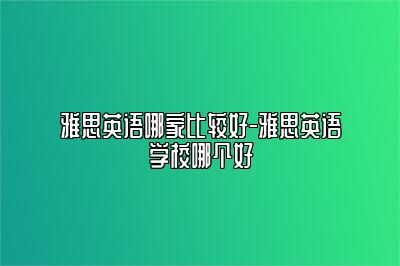 雅思英语哪家比较好-雅思英语学校哪个好